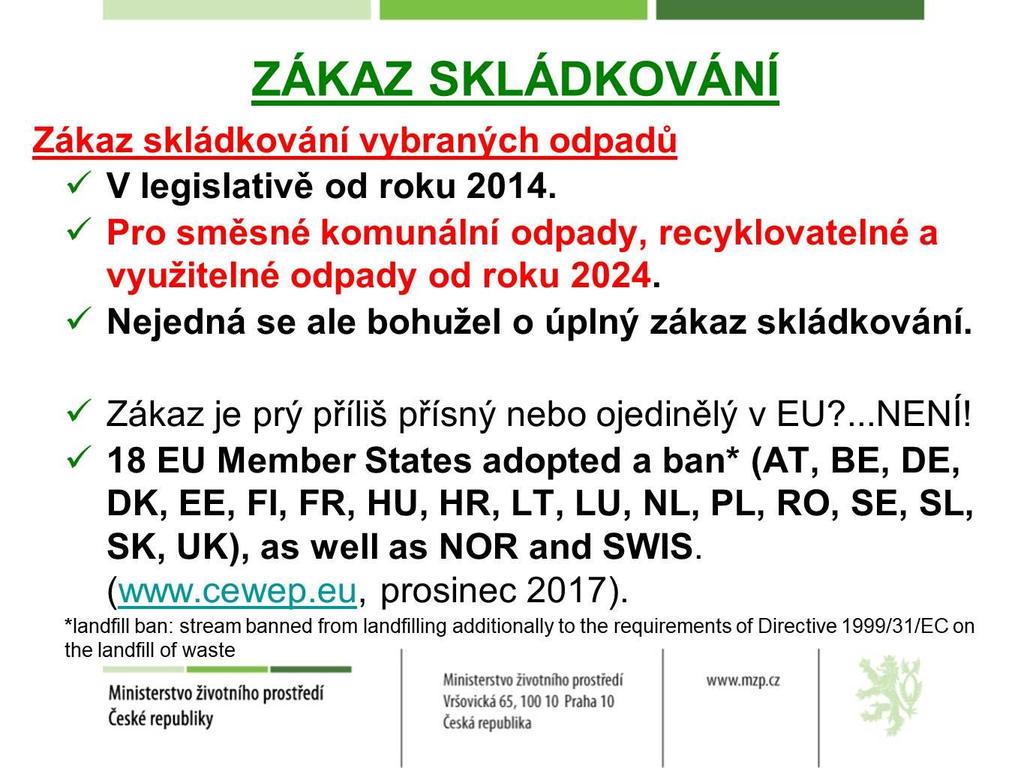 ZÁKAZ SKLÁDKOVÁNÍ

Zákaz skládkování vybraných odpadů

✓ V legislativě od roku 2014.
✓ Pro směsné komunální odpady, recyklovatelné a využitelné odpady od roku 2024.
✓ Nejedná se ale bohužel o úplný zákaz skládkování.

✓ Zákaz je prý příliš přísný nebo ojedinělý v EU?...NENÍ!
✓ 18 EU Member States adopted a ban* (AT, BE, DE, DK, EE, FI, FR, HU, HR, LT, LU, NL, PL, RO, SE, SL, SK, UK), as well as NOR and SWIS. (www.cewep.eu, prosinec 2017).

*landfill ban: stream banned from landfilling additionally to the requirements of Directive 1999/31/EC on the landfill of waste

Ministerstvo životního prostředí
České republiky

Ministerstvo životního prostředí
Vršovická 65, 100 10 Praha 10
Česká republika

www.mzp.cz